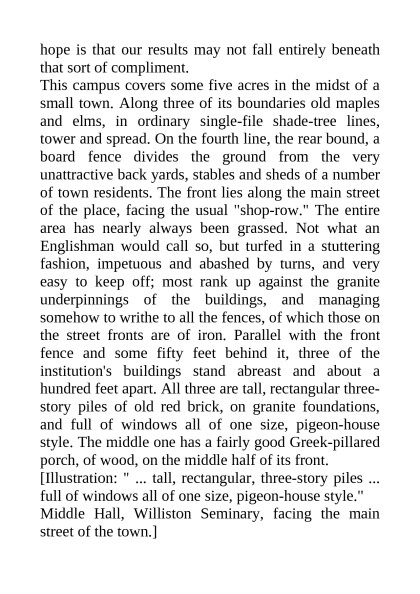 hope is that our results may not fall entirely beneath that sort of compliment.
This campus covers some five acres in the midst of a small town. Along three of its boundaries old maples and elms, in ordinary single-file shade-tree lines, tower and spread. On the fourth line, the rear bound, a board fence divides the ground from the very unattractive back yards, stables and sheds of a number of town residents. The front lies along the main street of the place, facing the usual "shop-row." The entire area has nearly always been grassed. Not what an Englishman would call so, but turfed in a stuttering fashion, impetuous and abashed by turns, and very easy to keep off; most rank up against the granite underpinnings of the buildings, and managing somehow to writhe to all the fences, of which those on the street fronts are of iron. Parallel with the front fence and some fifty feet behind it, three of the institution's buildings stand abreast and about a hundred feet apart. All three are tall, rectangular three-story piles of old red brick, on granite foundations, and full of windows all of one size, pigeon-house style. The middle one has a fairly good Greek-pillared porch, of wood, on the middle half of its front.
[Illustration: " ... tall, rectangular, three-story piles ... full of windows all of one size, pigeon-house style." Middle Hall, Williston Seminary, facing the main street of the town.]